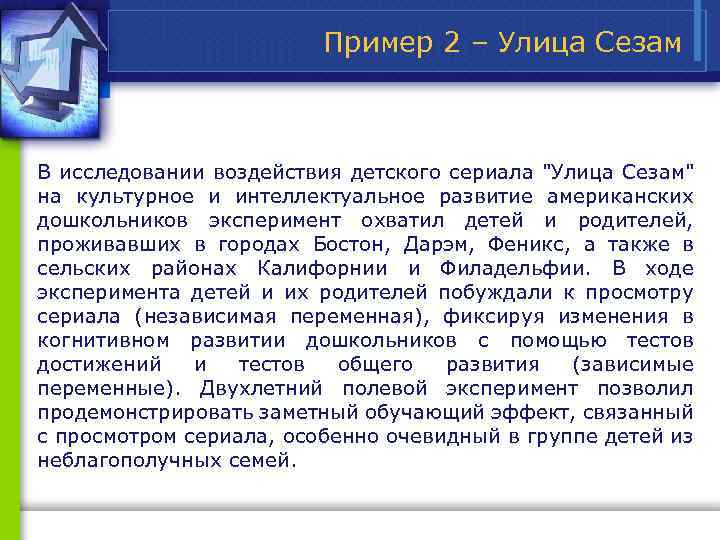 Пример 2 – Улица Сезам

В исследовании воздействия детского сериала "Улица Сезам" на культурное и интеллектуальное развитие американских дошкольников эксперимент охватил детей и родителей, проживавших в городах Бостон, Дарэм, Феникс, а также в сельских районах Калифорнии и Филадельфии. В ходе эксперимента детей и их родителей побуждали к просмотру сериала (независимая переменная), фиксируя изменения в когнитивном развитии дошкольников с помощью тестов достижений и тестов общего развития (зависимые переменные). Двухлетний полевой эксперимент позволил продемонстрировать заметный обучающий эффект, связанный с просмотром сериала, особенно очевидный в группе детей из неблагополучных семей.